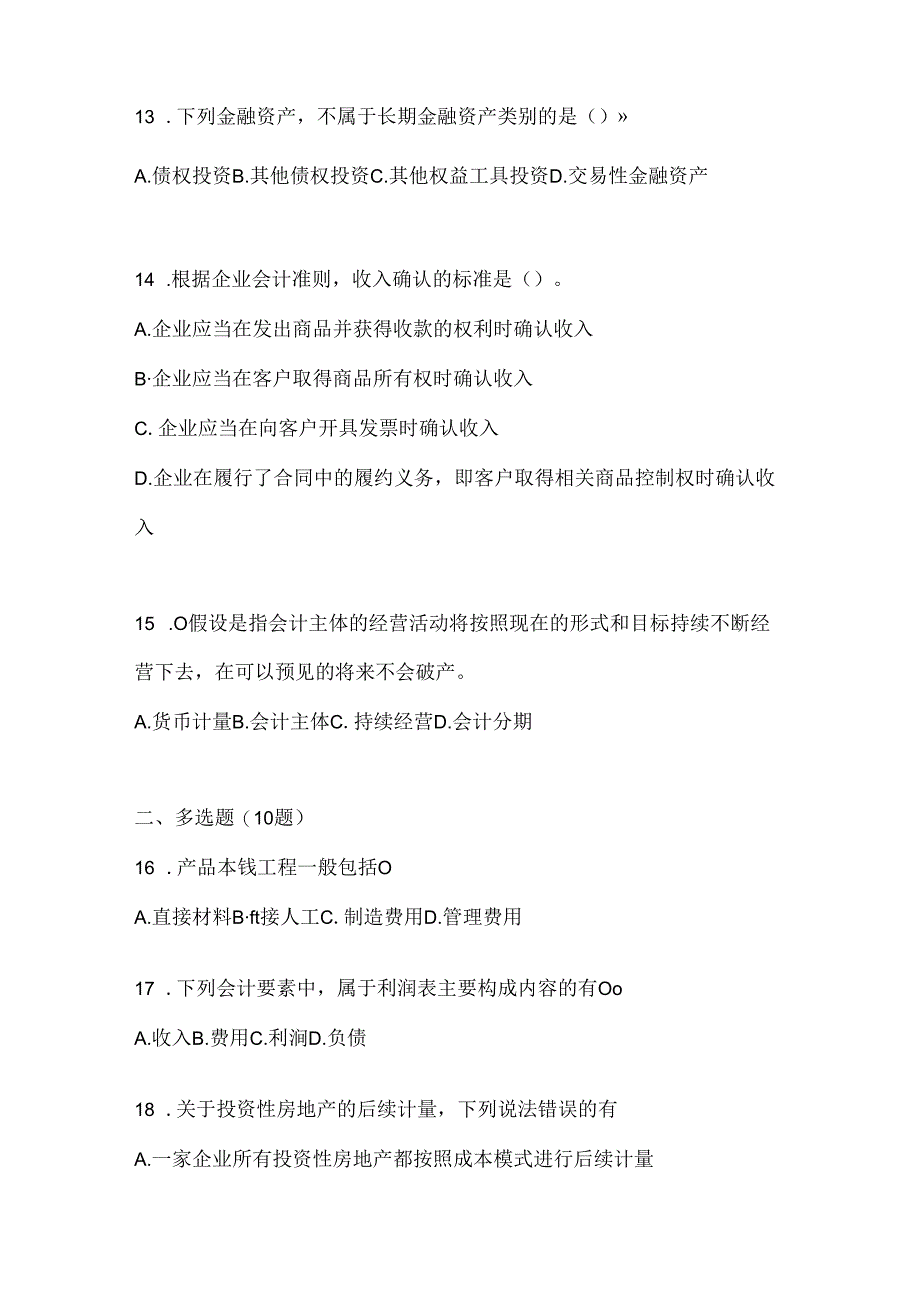 13 . 下列金融资产，不属于长期金融资产类别的是（）»

A.债权投资B.其他债权投资C.其他权益工具投资D.交易性金融资产

14 .根据企业会计准则，收入确认的标准是（）。

A.企业应当在发出商品并获得收款的权利时确认收入

B·企业应当在客户取得商品所有权时确认收入

C. 企业应当在向客户开具发票时确认收入

D.企业在履行了合同中的履约义务，即客户取得相关商品控制权时确认收入

15 .O假设是指会计主体的经营活动将按照现在的形式和目标持续不断经营下去，在可以预见的将来不会破产。

A.货币计量B.会计主体C. 持续经营D.会计分期

二、多选题（10题）

16 . 产品本钱工程一般包括O

A.直接材料B·ft接人工C. 制造费用D.管理费用

17 . 下列会计要素中，属于利润表主要构成内容的有Oo

A.收入B.费用C.利润D.负债

18 . 关于投资性房地产的后续计量，下列说法错误的有

A.一家企业所有投资性房地产都按照成本模式进行后续计量